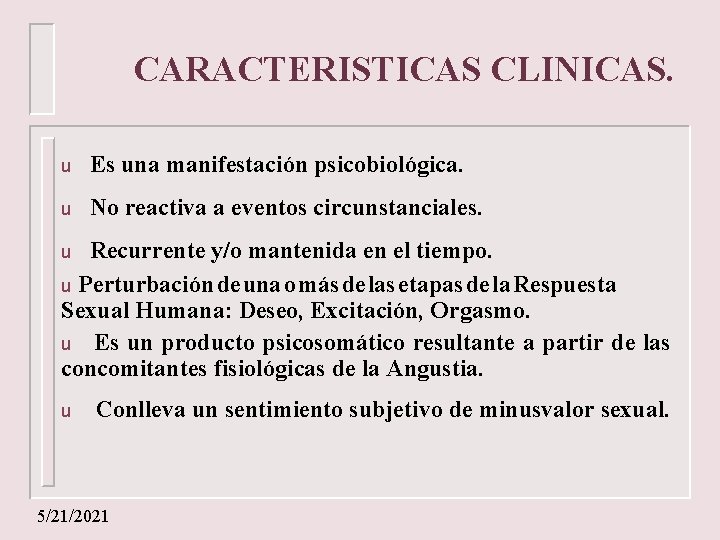 CARACTERISTICAS CLINICAS.

u Es una manifestación psicobiológica.

u No reactiva a eventos circunstanciales.

u Recurrente y/o mantenida en el tiempo.

u Perturbación de una o más de las etapas de la Respuesta Sexual Humana: Deseo, Excitación, Orgasmo.

u Es un producto psicosomático resultante a partir de las concomitantes fisiológicas de la Angustia.

u Conlleva un sentimiento subjetivo de minusvalor sexual.

5/21/2021